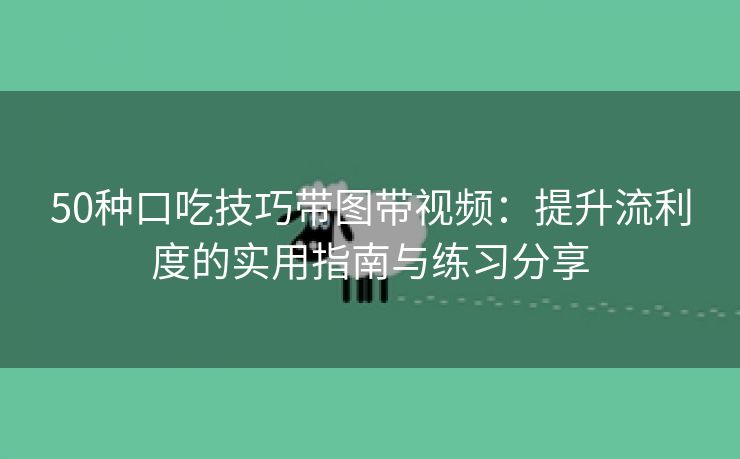 50种口吃技巧带图带视频：提升流利度的实用指南与练习分享